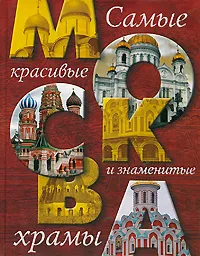 МОСКВА

Самые красивые и знаменитые храмы